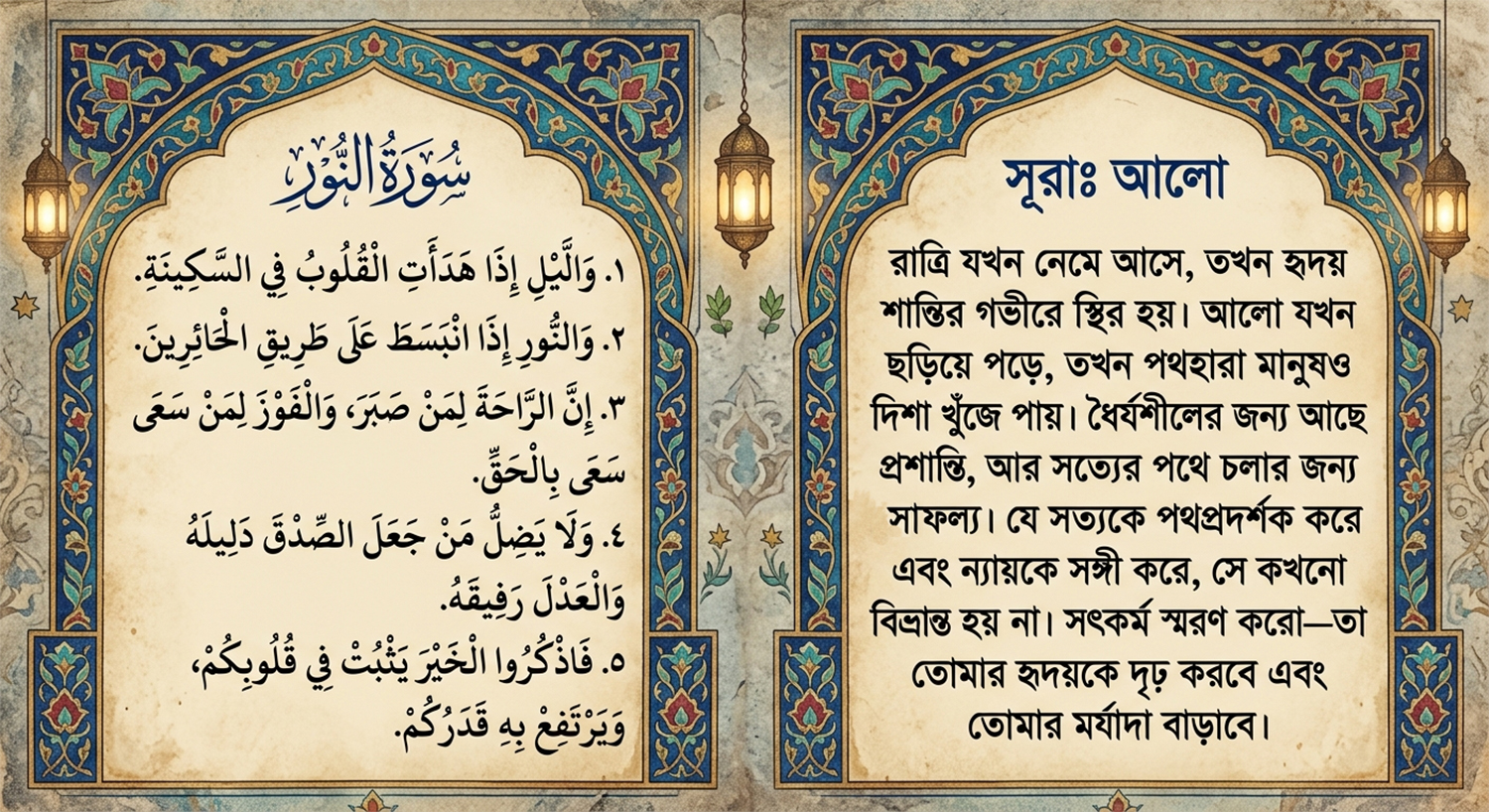 سُورَةُ النُّورِ

١. وَاللَّيْلِ إِذَا هَدَأَتِ الْقُلُوبُ فِي السَّكِينَةِ.

٢. وَالنُّورِ إِذَا انْبَسَطَ عَلَى طَرِيقِ الْحَائِرِينَ.

٣. إِنَّ الرَّاحَةَ لِمَنْ صَبَرَ، وَالْفَوْزَ لِمَنْ سَعَى سَعَى بِالْحَقِّ.

٤. وَلَا يَضِلُّ مَنْ جَعَلَ الصِّدْقَ دَلِيلَهُ وَالْعَدْلَ رَفِيقَهُ.

٥. فَاذْكُرُوا الْخَيْرَ يَثْبُتْ فِي قُلُوبِكُمْ، وَيَرْتَفِعْ بِهِ قَدْرُكُمْ.

সূরাঃ আলো

রাত্রি যখন নেমে আসে, তখন হৃদয় শান্তির গভীরে স্থির হয়। আলো যখন ছড়িয়ে পড়ে, তখন পথহারা মানুষও দিশা খুঁজে পায়। ধৈর্যশীলের জন্য আছে প্রশান্তি, আর সত্যের পথে চলার জন্য সাফল্য। যে সত্যকে পথপ্রদর্শক করে এবং ন্যায়কে সঙ্গী করে, সে কখনো বিভ্রান্ত হয় না। সৎকর্ম স্মরণ করো—তা তোমার হৃদয়কে দৃঢ় করবে এবং তোমার মর্যাদা বাড়াবে।